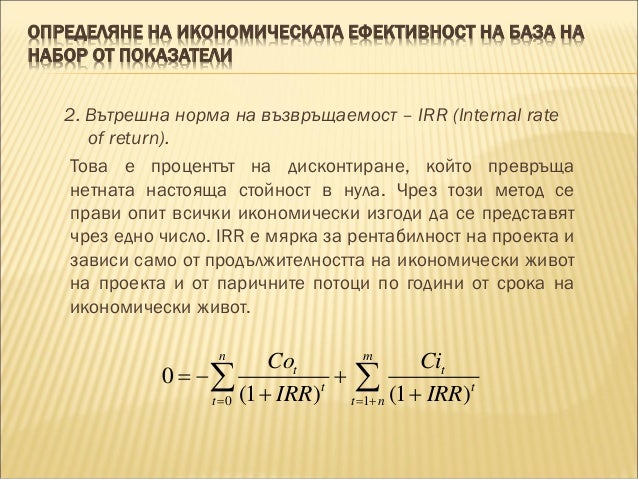 ОПРЕДЕЛЯНЕ НА ИКОНОМИЧЕСКАТА ЕФЕКТИВНОСТ НА БАЗА НА НАБОР ОТ ПОКАЗАТЕЛИ

2. Вътрешна норма на възвръщаемост – IRR (Internal rate of return).

Това е процентът на дисконтиране, който превръща нетната настояща стойност в нула. Чрез този метод се прави опит всички икономически изгоди да се представят чрез едно число. IRR е мярка за рентабилност на проекта и зависи само от продължителността на икономически живот на проекта и от паричните потоци по години от срока на икономически живот.

$0 = -\sum_{t=0}^{n} \frac{Co_t}{(1+IRR)^t} + \sum_{t=1+n}^{m} \frac{Ci_t}{(1+IRR)^t}$